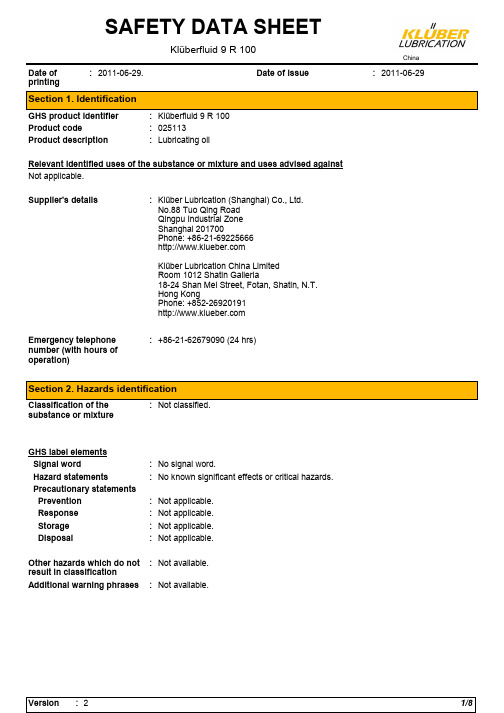 SAFETY DATA SHEET

Klüberfluid 9 R 100

KLÜBER LUBRICATION

China

Date of printing : 2011-06-29.

Date of issue : 2011-06-29

Section 1. Identification

GHS product identifier : Klüberfluid 9 R 100

Product code : 025113

Product description : Lubricating oil

Relevant identified uses of the substance or mixture and uses advised against

Not applicable.

Supplier's details : Klüber Lubrication (Shanghai) Co., Ltd.
No.88 Tuo Qing Road
Qingpu Industrial Zone
Shanghai 201700
Phone: +86-21-69225666
http://www.klueber.com

Klüber Lubrication China Limited
Room 1012 Shatin Galleria
18-24 Shan Mei Street, Fotan, Shatin, N.T.
Hong Kong
Phone: +852-26920191
http://www.klueber.com

Emergency telephone number (with hours of operation) : +86-21-62679090 (24 hrs)

Section 2. Hazards identification

Classification of the substance or mixture : Not classified.

GHS label elements

Signal word : No signal word.

Hazard statements : No known significant effects or critical hazards.

Precautionary statements

Prevention : Not applicable.

Response : Not applicable.

Storage : Not applicable.

Disposal : Not applicable.

Other hazards which do not result in classification : Not available.

Additional warning phrases : Not available.

Version : 2

1/8